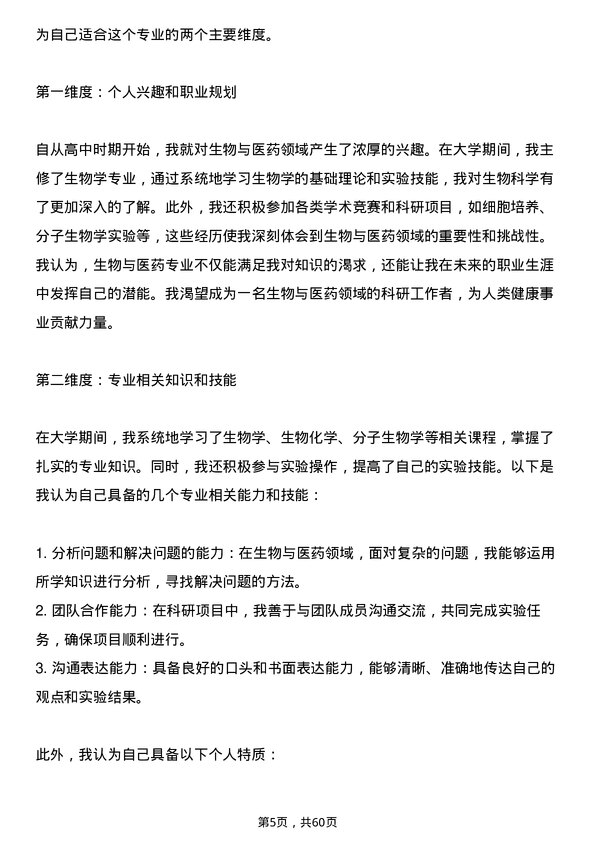 为自己适合这个专业的两个主要维度。

第一维度：个人兴趣和职业规划

自从高中时期开始，我就对生物与医药领域产生了浓厚的兴趣。在大学期间，我主修了生物学专业，通过系统地学习生物学的基础理论和实验技能，我对生物科学有了更加深入的了解。此外，我还积极参加各类学术竞赛和科研项目，如细胞培养、分子生物学实验等，这些经历使我深刻体会到生物与医药领域的重要性和挑战性。我认为，生物与医药专业不仅能满足我对知识的渴求，还能让我在未来的职业生涯中发挥自己的潜能。我渴望成为一名生物与医药领域的科研工作者，为人类健康事业贡献力量。

第二维度：专业相关知识和技能

在大学期间，我系统地学习了生物学、生物化学、分子生物学等相关课程，掌握了扎实的专业知识。同时，我还积极参与实验操作，提高了自己的实验技能。以下是我认为自己具备的几个专业相关能力和技能：

1. 分析问题和解决问题的能力：在生物与医药领域，面对复杂的问题，我能够运用所学知识进行分析，寻找解决问题的方法。
2. 团队合作能力：在科研项目中，我善于与团队成员沟通交流，共同完成实验任务，确保项目顺利进行。
3. 沟通表达能力：具备良好的口头和书面表达能力，能够清晰、准确地传达自己的观点和实验结果。

此外，我认为自己具备以下个人特质：

第5页，共60页